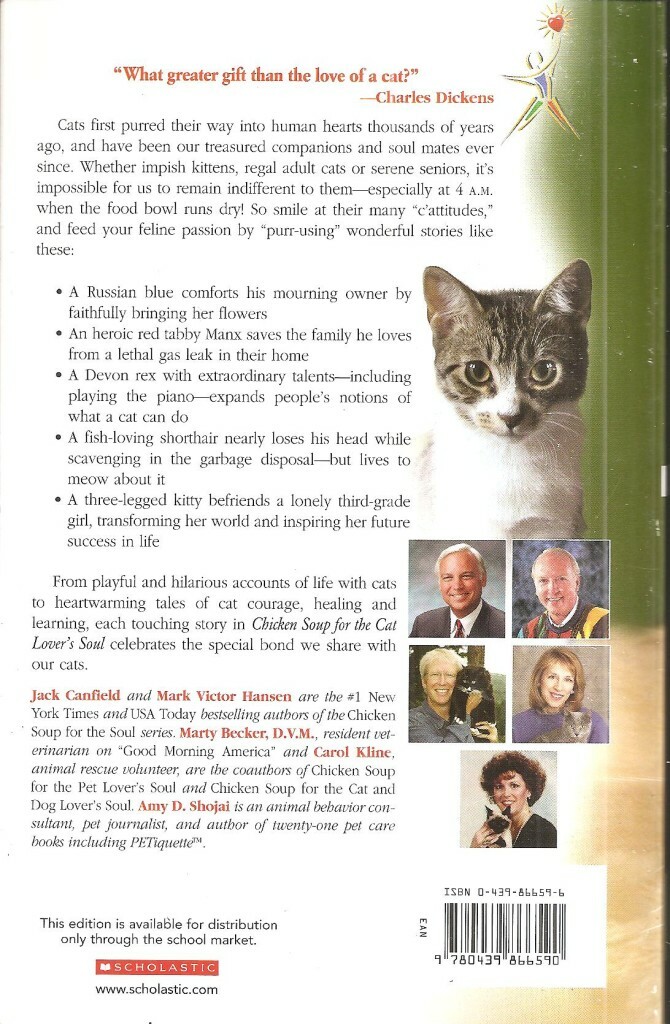 "What greater gift than the love of a cat?"
—Charles Dickens

Cats first purred their way into human hearts thousands of years ago, and have been our treasured companions and soul mates ever since. Whether impish kittens, regal adult cats or serene seniors, it's impossible for us to remain indifferent to them—especially at 4 A.M. when the food bowl runs dry! So smile at their many "c'attitudes," and feed your feline passion by "purr-using" wonderful stories like these:

• A Russian blue comforts his mourning owner by faithfully bringing her flowers
• An heroic red tabby Manx saves the family he loves from a lethal gas leak in their home
• A Devon rex with extraordinary talents—including playing the piano—expands people's notions of what a cat can do
• A fish-loving shorthair nearly loses his head while scavenging in the garbage disposal—but lives to meow about it
• A three-legged kitty befriends a lonely third-grade girl, transforming her world and inspiring her future success in life

From playful and hilarious accounts of life with cats to heartwarming tales of cat courage, healing and learning, each touching story in Chicken Soup for the Cat Lover's Soul celebrates the special bond we share with our cats.

Jack Canfield and Mark Victor Hansen are the #1 New York Times and USA Today bestselling authors of the Chicken Soup for the Soul series. Marty Becker, D.V.M., resident veterinarian on "Good Morning America" and Carol Kline, animal rescue volunteer, are the coauthors of Chicken Soup for the Pet Lover's Soul and Chicken Soup for the Cat and Dog Lover's Soul. Amy D. Shojai is an animal behavior consultant, pet journalist, and author of twenty-one pet care books including PETiquette™.

This edition is available for distribution only through the school market.

SCHOLASTIC

www.scholastic.com

ISBN 0-439-86659-6

EAN

9 780439 866590